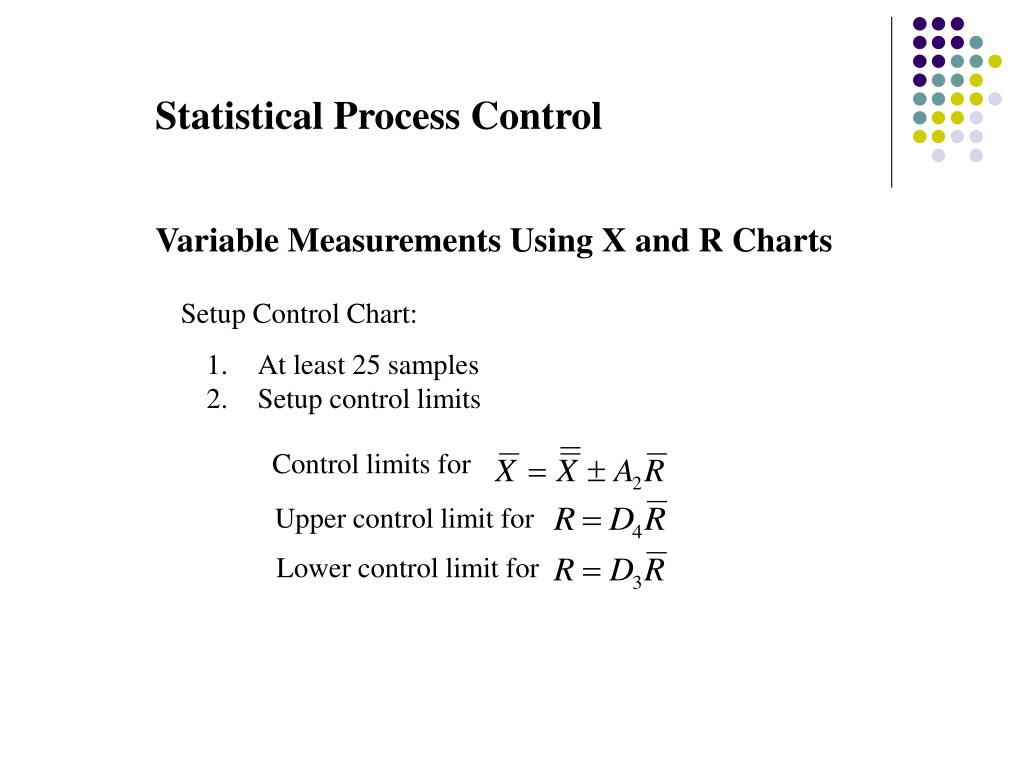 Statistical Process Control

Variable Measurements Using X and R Charts

Setup Control Chart:

1. At least 25 samples
2. Setup control limits

Control limits for $\overline{X} = \overline{\overline{X}} \pm A_2\overline{R}$

Upper control limit for $R = D_4\overline{R}$

Lower control limit for $R = D_3\overline{R}$